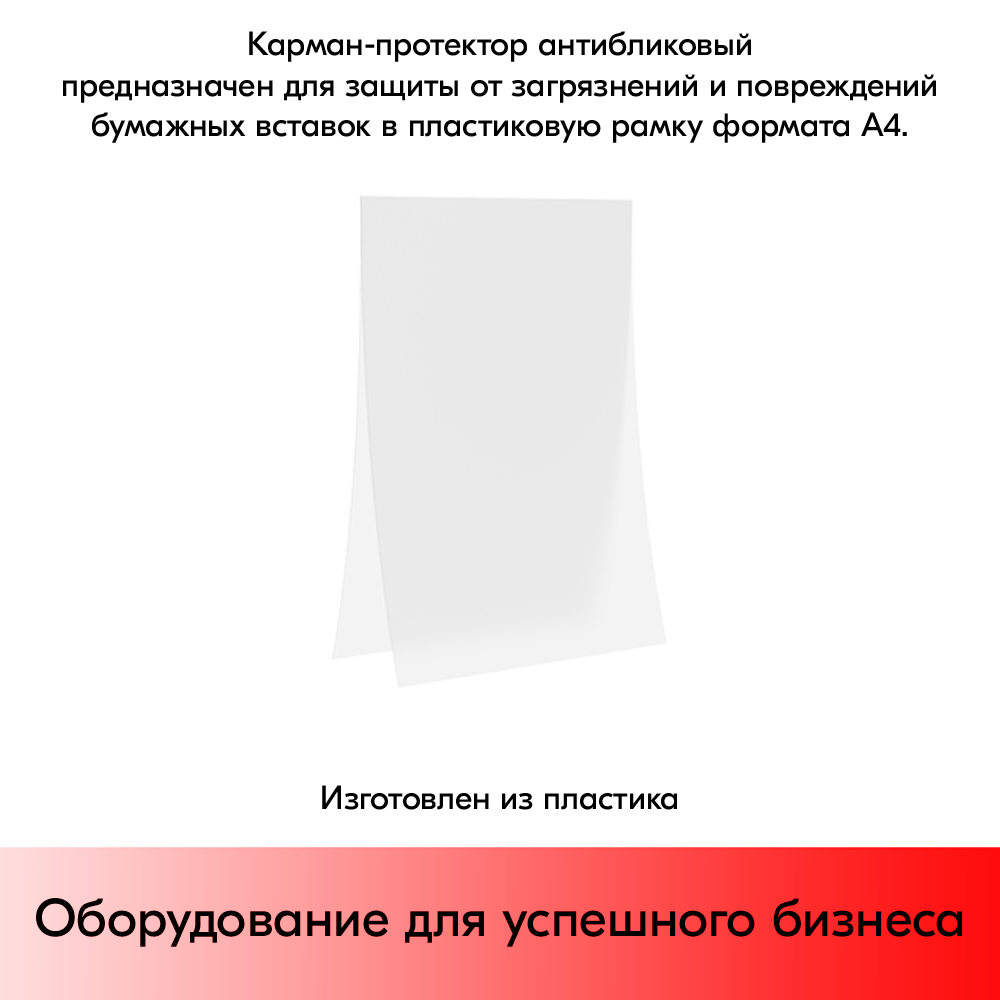 Карман-протектор антибликовый предназначен для защиты от загрязнений и повреждений бумажных вставок в пластиковую рамку формата А4.

Изготовлен из пластика

Оборудование для успешного бизнеса